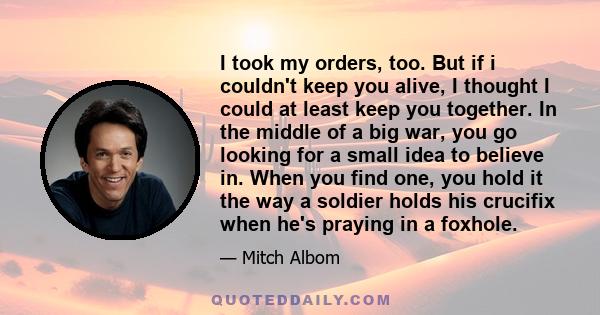 I took my orders, too. But if i couldn't keep you alive, I thought I could at least keep you together. In the middle of a big war, you go looking for a small idea to believe in. When you find one, you hold it the way a soldier holds his crucifix when he's praying in a foxhole.

— Mitch Albom

QUOTEDDAILY.COM